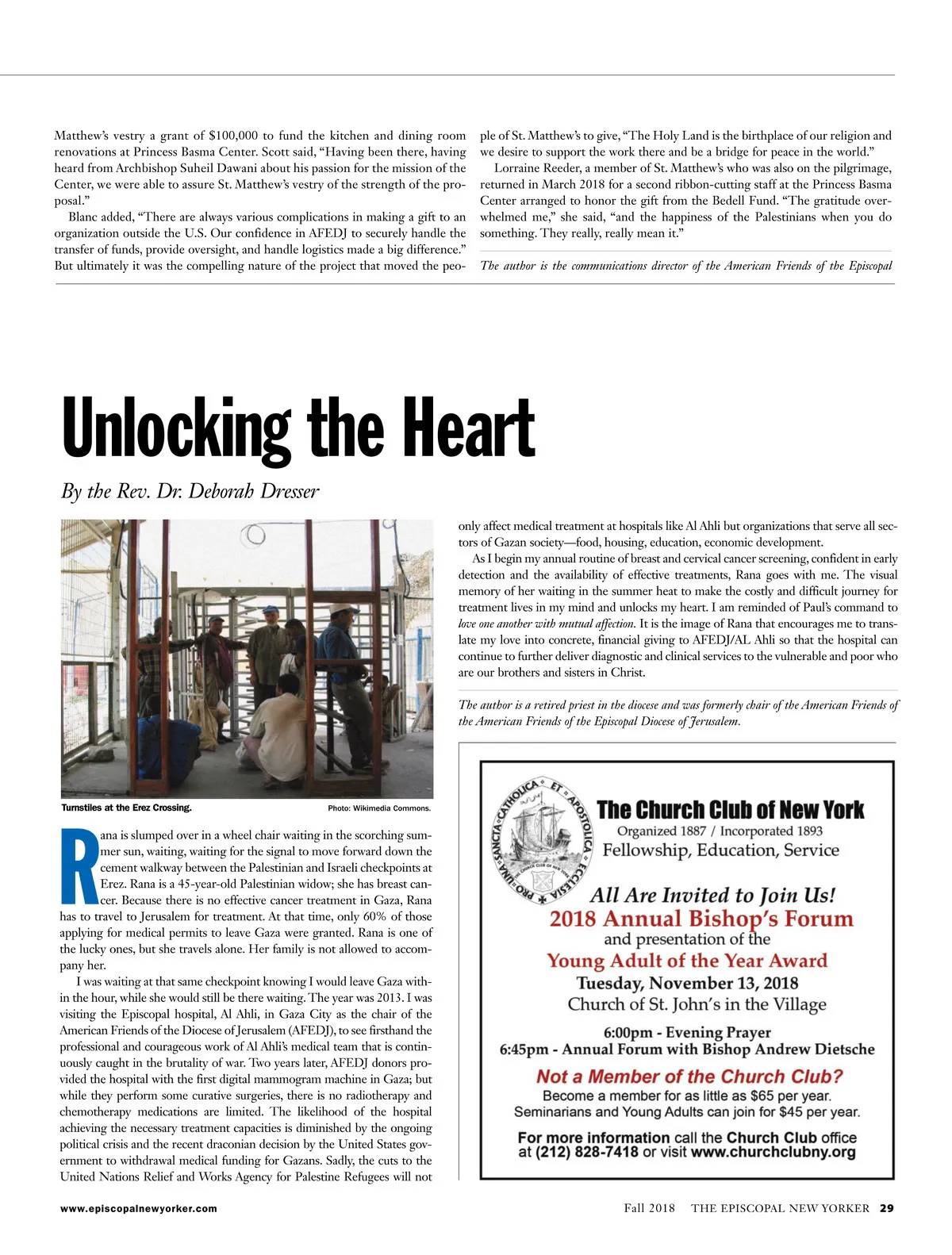 Matthew's vestry a grant of $100,000 to fund the kitchen and dining room renovations at Princess Basma Center. Scott said, "Having been there, having heard from Archbishop Suheil Dawani about his passion for the mission of the Center, we were able to assure St. Matthew's vestry of the strength of the proposal."

Blanc added, "There are always various complications in making a gift to an organization outside the U.S. Our confidence in AFEDJ to securely handle the transfer of funds, provide oversight, and handle logistics made a big difference." But ultimately it was the compelling nature of the project that moved the people of St. Matthew's to give, "The Holy Land is the birthplace of our religion and we desire to support the work there and be a bridge for peace in the world."

Lorraine Reeder, a member of St. Matthew's who was also on the pilgrimage, returned in March 2018 for a second ribbon-cutting staff at the Princess Basma Center arranged to honor the gift from the Bedell Fund. "The gratitude overwhelmed me," she said, "and the happiness of the Palestinians when you do something. They really, really mean it."

The author is the communications director of the American Friends of the Episcopal

Unlocking the Heart

By the Rev. Dr. Deborah Dresser

Turnstiles at the Erez Crossing.

Photo: Wikimedia Commons.

Rana is slumped over in a wheel chair waiting in the scorching summer sun, waiting, waiting for the signal to move forward down the cement walkway between the Palestinian and Israeli checkpoints at Erez. Rana is a 45-year-old Palestinian widow; she has breast cancer. Because there is no effective cancer treatment in Gaza, Rana has to travel to Jerusalem for treatment. At that time, only 60% of those applying for medical permits to leave Gaza were granted. Rana is one of the lucky ones, but she travels alone. Her family is not allowed to accompany her.

I was waiting at that same checkpoint knowing I would leave Gaza within the hour, while she would still be there waiting. The year was 2013. I was visiting the Episcopal hospital, Al Ahli, in Gaza City as the chair of the American Friends of the Diocese of Jerusalem (AFEDJ), to see firsthand the professional and courageous work of Al Ahli's medical team that is continuously caught in the brutality of war. Two years later, AFEDJ donors provided the hospital with the first digital mammogram machine in Gaza; but while they perform some curative surgeries, there is no radiotherapy and chemotherapy medications are limited. The likelihood of the hospital achieving the necessary treatment capacities is diminished by the ongoing political crisis and the recent draconian decision by the United States government to withdrawal medical funding for Gazans. Sadly, the cuts to the United Nations Relief and Works Agency for Palestine Refugees will not only affect medical treatment at hospitals like Al Ahli but organizations that serve all sectors of Gazan society—food, housing, education, economic development.

As I begin my annual routine of breast and cervical cancer screening, confident in early detection and the availability of effective treatments, Rana goes with me. The visual memory of her waiting in the summer heat to make the costly and difficult journey for treatment lives in my mind and unlocks my heart. I am reminded of Paul's command to love one another with mutual affection. It is the image of Rana that encourages me to translate my love into concrete, financial giving to AFEDJ/AL Ahli so that the hospital can continue to further deliver diagnostic and clinical services to the vulnerable and poor who are our brothers and sisters in Christ.

The author is a retired priest in the diocese and was formerly chair of the American Friends of the American Friends of the Episcopal Diocese of Jerusalem.

UNA SANCTA CATHOLICA ET APOSTOLICA ECCLESIA PRO
THE CHURCH CLUB OF NEW YORK

The Church Club of New York
Organized 1887 / Incorporated 1893
Fellowship, Education, Service

All Are Invited to Join Us!
2018 Annual Bishop's Forum
and presentation of the
Young Adult of the Year Award
Tuesday, November 13, 2018
Church of St. John's in the Village

6:00pm - Evening Prayer
6:45pm - Annual Forum with Bishop Andrew Dietsche

Not a Member of the Church Club?
Become a member for as little as $65 per year.
Seminarians and Young Adults can join for $45 per year.

For more information call the Church Club office at (212) 828-7418 or visit www.churchclubny.org

www.episcopalnewyorker.com

Fall 2018 THE EPISCOPAL NEW YORKER 29